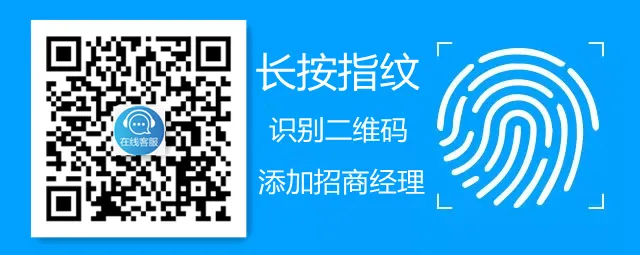 在线客服

长按指纹

识别二维码

添加招商经理